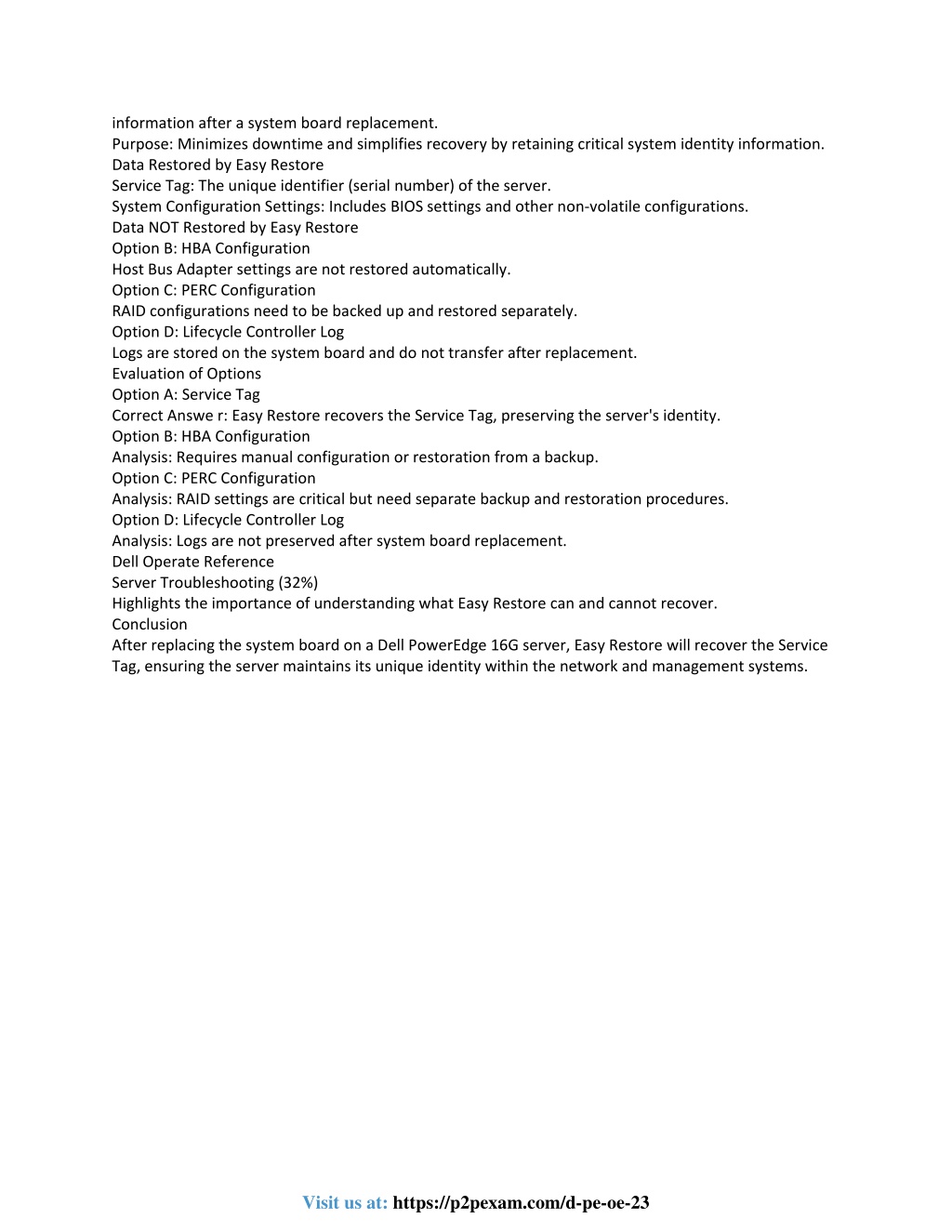 information after a system board replacement.
Purpose: Minimizes downtime and simplifies recovery by retaining critical system identity information.
Data Restored by Easy Restore
Service Tag: The unique identifier (serial number) of the server.
System Configuration Settings: Includes BIOS settings and other non-volatile configurations.
Data NOT Restored by Easy Restore
Option B: HBA Configuration
Host Bus Adapter settings are not restored automatically.
Option C: PERC Configuration
RAID configurations need to be backed up and restored separately.
Option D: Lifecycle Controller Log
Logs are stored on the system board and do not transfer after replacement.
Evaluation of Options
Option A: Service Tag
Correct Answe r: Easy Restore recovers the Service Tag, preserving the server's identity.
Option B: HBA Configuration
Analysis: Requires manual configuration or restoration from a backup.
Option C: PERC Configuration
Analysis: RAID settings are critical but need separate backup and restoration procedures.
Option D: Lifecycle Controller Log
Analysis: Logs are not preserved after system board replacement.
Dell Operate Reference
Server Troubleshooting (32%)
Highlights the importance of understanding what Easy Restore can and cannot recover.
Conclusion
After replacing the system board on a Dell PowerEdge 16G server, Easy Restore will recover the Service Tag, ensuring the server maintains its unique identity within the network and management systems.

Visit us at: https://p2pexam.com/d-pe-oe-23